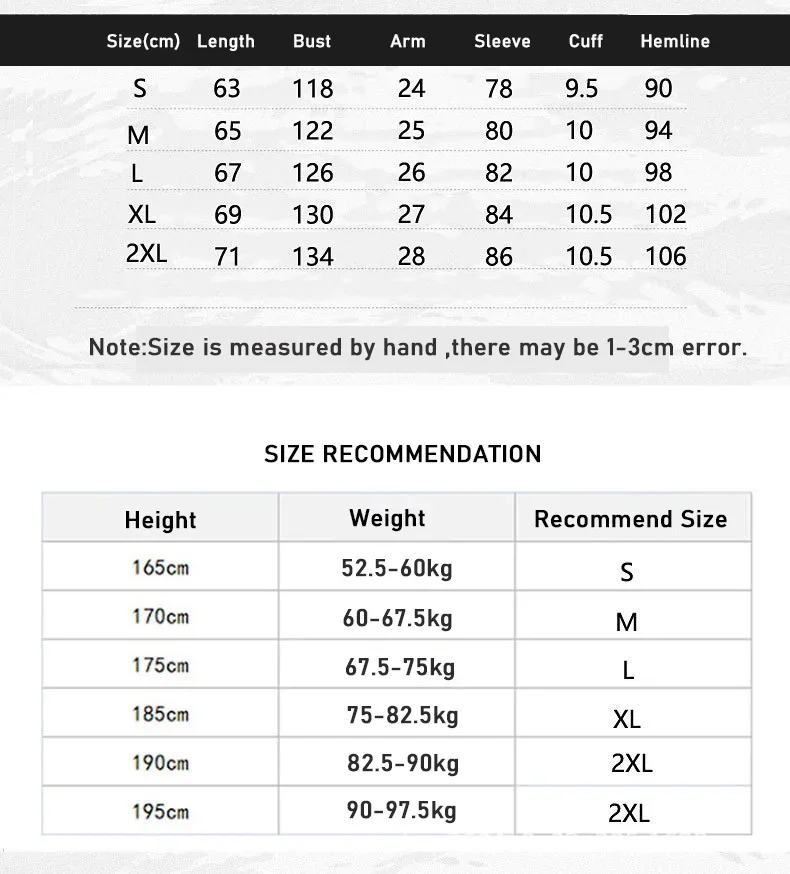 | Size(cm) | Length | Bust | Arm | Sleeve | Cuff | Hemline |
|---|---|---|---|---|---|---|
| S | 63 | 118 | 24 | 78 | 9.5 | 90 |
| M | 65 | 122 | 25 | 80 | 10 | 94 |
| L | 67 | 126 | 26 | 82 | 10 | 98 |
| XL | 69 | 130 | 27 | 84 | 10.5 | 102 |
| 2XL | 71 | 134 | 28 | 86 | 10.5 | 106 |

Note:Size is measured by hand ,there may be 1-3cm error.

SIZE RECOMMENDATION

| Height | Weight | Recommend Size |
|---|---|---|
| 165cm | 52.5-60kg | S |
| 170cm | 60-67.5kg | M |
| 175cm | 67.5-75kg | L |
| 185cm | 75-82.5kg | XL |
| 190cm | 82.5-90kg | 2XL |
| 195cm | 90-97.5kg | 2XL |